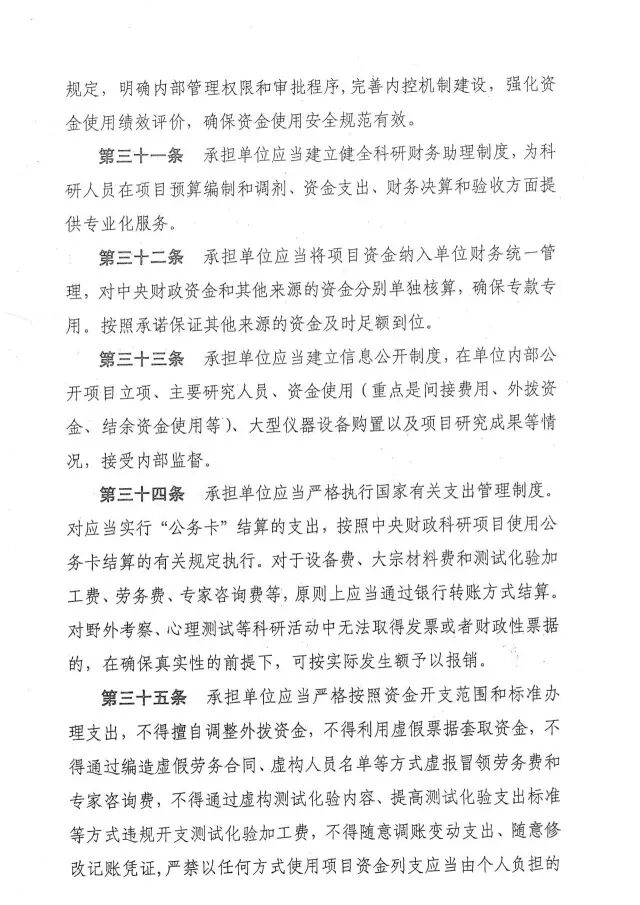 规定，明确内部管理权限和审批程序，完善内控机制建设，强化资金使用绩效评价，确保资金使用安全规范有效。

第三十一条　承担单位应当建立健全科研财务助理制度，为科研人员在项目预算编制和调剂、资金支出、财务决算和验收方面提供专业化服务。

第三十二条　承担单位应当将项目资金纳入单位财务统一管理，对中央财政资金和其他来源的资金分别单独核算，确保专款专用。按照承诺保证其他来源的资金及时足额到位。

第三十三条　承担单位应当建立信息公开制度，在单位内部公开项目立项、主要研究人员、资金使用（重点是间接费用、外拨资金、结余资金使用等）、大型仪器设备购置以及项目研究成果等情况，接受内部监督。

第三十四条　承担单位应当严格执行国家有关支出管理制度。对应当实行“公务卡”结算的支出，按照中央财政科研项目使用公务卡结算的有关规定执行。对于设备费、大宗材料费和测试化验加工费、劳务费、专家咨询费等，原则上应当通过银行转账方式结算。对野外考察、心理测试等科研活动中无法取得发票或者财政性票据的，在确保真实性的前提下，可按实际发生额予以报销。

第三十五条　承担单位应当严格按照资金开支范围和标准办理支出，不得擅自调整外拨资金，不得利用虚假票据套取资金，不得通过编造虚假劳务合同、虚构人员名单等方式虚报冒领劳务费和专家咨询费，不得通过虚构测试化验内容、提高测试化验支出标准等方式违规开支测试化验加工费，不得随意调账变动支出、随意修改记账凭证，严禁以任何方式使用项目资金列支应当由个人负担的